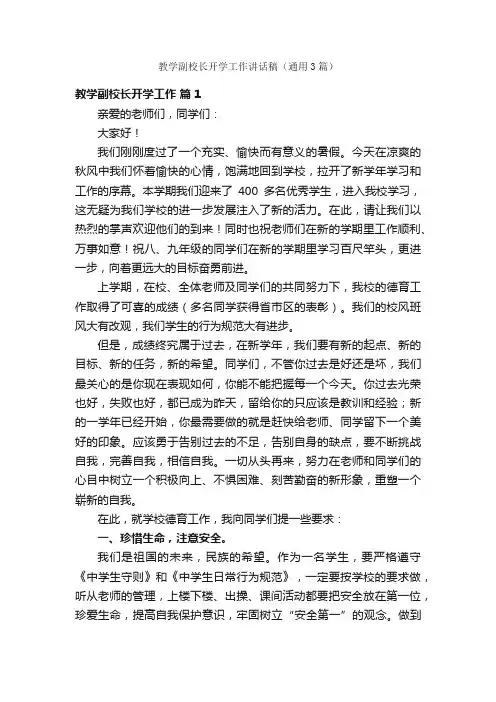 教学副校长开学工作讲话稿（通用3篇）

教学副校长开学工作 篇1

亲爱的老师们，同学们：

大家好！

我们刚刚度过了一个充实、愉快而有意义的暑假。今天在凉爽的秋风中我们怀着愉快的心情，饱满地回到学校，拉开了新学年学习和工作的序幕。本学期我们迎来了 400 多名优秀学生，进入我校学习，这无疑为我们学校的进一步发展注入了新的活力。在此，请让我们以热烈的掌声欢迎他们的到来！同时也祝老师们在新的学期里工作顺利、万事如意！祝八、九年级的同学们在新的学期里学习百尺竿头，更进一步，向着更远大的目标奋勇前进。

上学期，在校、全体老师及同学们的共同努力下，我校的德育工作取得了可喜的成绩（多名同学获得省市区的表彰）。我们的校风班风大有改观，我们学生的行为规范大有进步。

但是，成绩终究属于过去，在新学年，我们要有新的起点、新的目标、新的任务，新的希望。同学们，不管你过去是好还是坏，我们最关心的是你现在表现如何，你能不能把握每一个今天。你过去光荣也好，失败也好，都已成为昨天，留给你的只应该是教训和经验；新的一学年已经开始，你最需要做的就是赶快给老师、同学留下一个美好的印象。应该勇于告别过去的不足，告别自身的缺点，要不断挑战自我，完善自我，相信自我。一切从头再来，努力在老师和同学们的心目中树立一个积极向上、不惧困难、刻苦勤奋的新形象，重塑一个崭新的自我。

在此，就学校德育工作，我向同学们提一些要求：

一、珍惜生命，注意安全。

我们是祖国的未来，民族的希望。作为一名学生，要严格遵守《中学生守则》和《中学生日常行为规范》，一定要按学校的要求做，听从老师的管理，上楼下楼、出操、课间活动都要把安全放在第一位，珍爱生命，提高自我保护意识，牢固树立“安全第一”的观念。做到